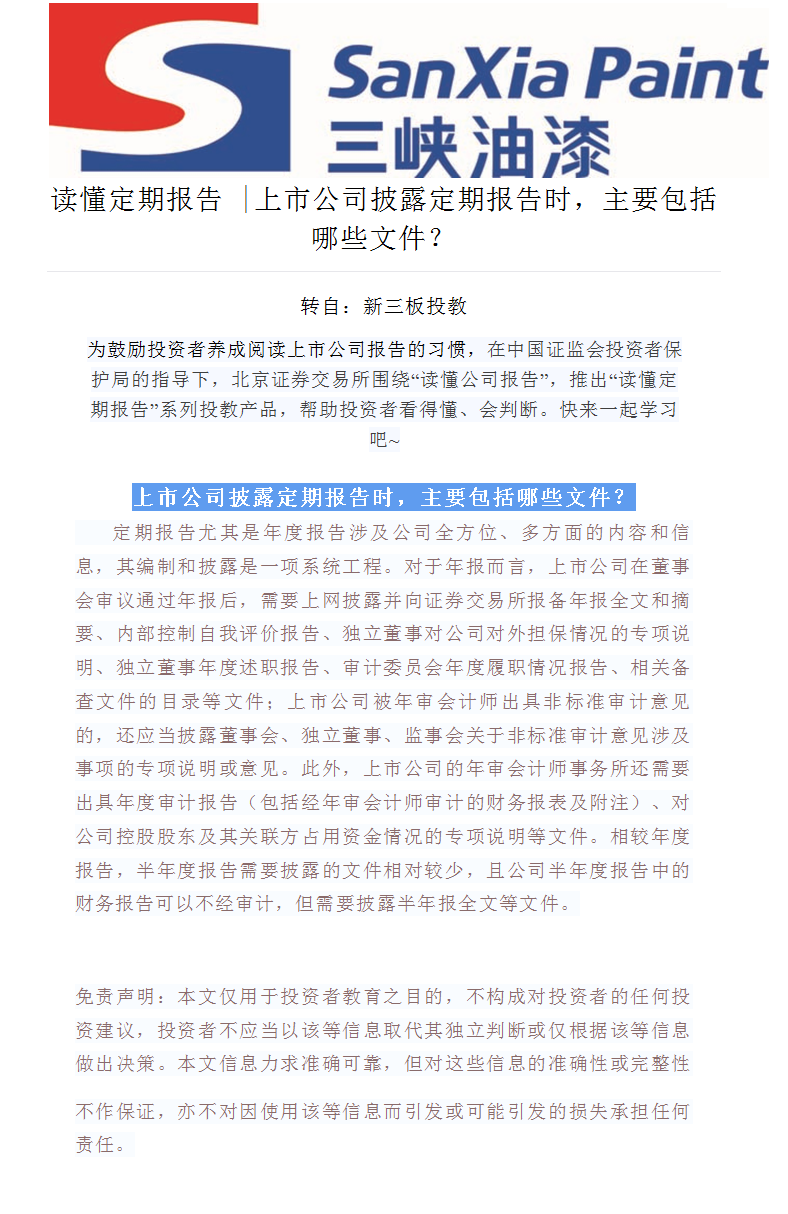 SanXia Paint
三峡油漆

读懂定期报告 |上市公司披露定期报告时，主要包括哪些文件？

转自：新三板投教

为鼓励投资者养成阅读上市公司报告的习惯，在中国证监会投资者保护局的指导下，北京证券交易所围绕“读懂公司报告”，推出“读懂定期报告”系列投教产品，帮助投资者看得懂、会判断。快来一起学习吧~

上市公司披露定期报告时，主要包括哪些文件？

定期报告尤其是年度报告涉及公司全方位、多方面的内容和信息，其编制和披露是一项系统工程。对于年报而言，上市公司在董事会审议通过年报后，需要上网披露并向证券交易所报备年报全文和摘要、内部控制自我评价报告、独立董事对公司对外担保情况的专项说明、独立董事年度述职报告、审计委员会年度履职情况报告、相关备查文件的目录等文件；上市公司被年审会计师出具非标准审计意见的，还应当披露董事会、独立董事、监事会关于非标准审计意见涉及事项的专项说明或意见。此外，上市公司的年审会计师事务所还需要出具年度审计报告（包括经年审会计师审计的财务报表及附注）、对公司控股股东及其关联方占用资金情况的专项说明等文件。相较年度报告，半年度报告需要披露的文件相对较少，且公司半年度报告中的财务报告可以不经审计，但需要披露半年报全文等文件。

免责声明：本文仅用于投资者教育之目的，不构成对投资者的任何投资建议，投资者不应当以该等信息取代其独立判断或仅根据该等信息做出决策。本文信息力求准确可靠，但对这些信息的准确性或完整性

不作保证，亦不对因使用该等信息而引发或可能引发的损失承担任何责任。